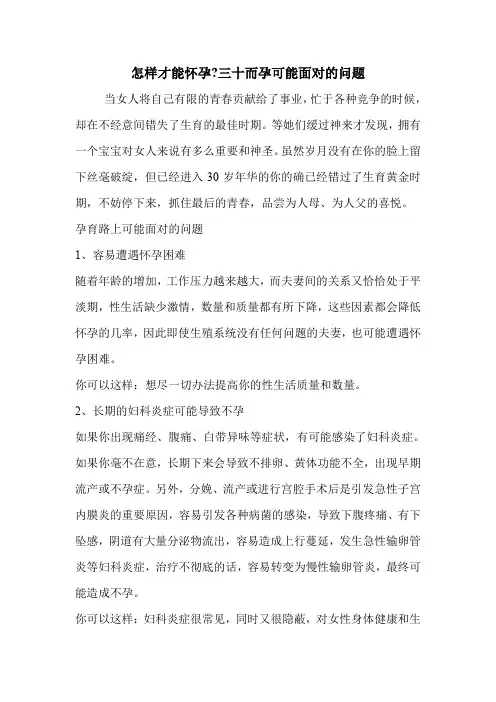 怎样才能怀孕?三十而孕可能面对的问题

当女人将自己有限的青春贡献给了事业，忙于各种竞争的时候，却在不经意间错失了生育的最佳时期。等她们缓过神来才发现，拥有一个宝宝对女人来说有多么重要和神圣。虽然岁月没有在你的脸上留下丝毫破绽，但已经进入 30 岁年华的你的确已经错过了生育黄金时期，不妨停下来，抓住最后的青春，品尝为人母、为人父的喜悦。

孕育路上可能面对的问题

1、容易遭遇怀孕困难

随着年龄的增加，工作压力越来越大，而夫妻间的关系又恰恰处于平淡期，性生活缺少激情，数量和质量都有所下降，这些因素都会降低怀孕的几率，因此即使生殖系统没有任何问题的夫妻，也可能遭遇怀孕困难。

你可以这样：想尽一切办法提高你的性生活质量和数量。

2、长期的妇科炎症可能导致不孕

如果你出现痛经、腹痛、白带异味等症状，有可能感染了妇科炎症。如果你毫不在意，长期下来会导致不排卵、黄体功能不全，出现早期流产或不孕症。另外，分娩、流产或进行宫腔手术后是引发急性子宫内膜炎的重要原因，容易引发各种病菌的感染，导致下腹疼痛、有下坠感，阴道有大量分泌物流出，容易造成上行蔓延，发生急性输卵管炎等妇科炎症，治疗不彻底的话，容易转变为慢性输卵管炎，最终可能造成不孕。

你可以这样：妇科炎症很常见，同时又很隐蔽，对女性身体健康和生